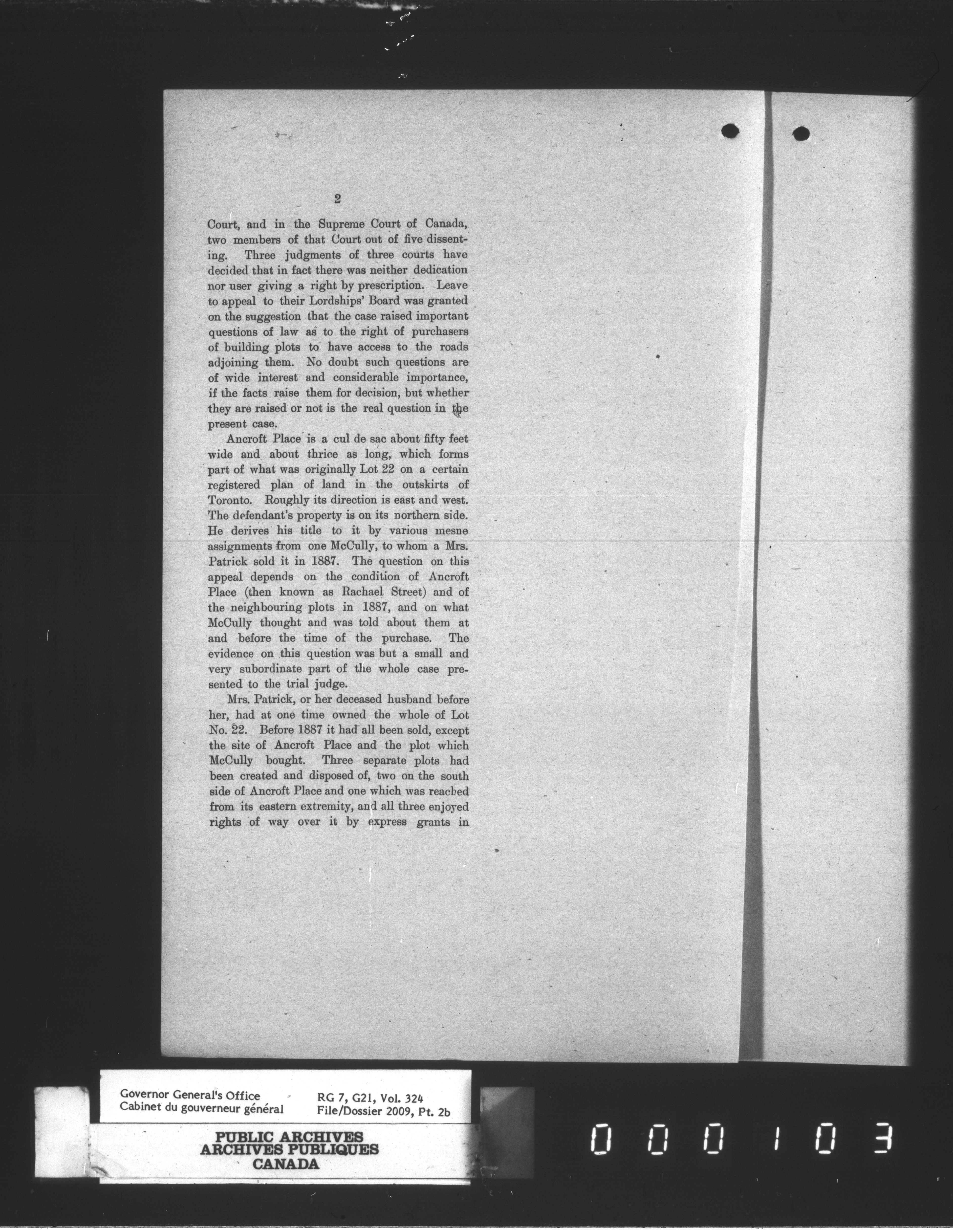 2

Court, and in the Supreme Court of Canada, two members of that Court out of five dissenting. Three judgments of three courts have decided that in fact there was neither dedication nor user giving a right by prescription. Leave to appeal to their Lordships' Board was granted on the suggestion that the case raised important questions of law as to the right of purchasers of building plots to have access to the roads adjoining them. No doubt such questions are of wide interest and considerable importance, if the facts raise them for decision, but whether they are raised or not is the real question in the present case.

Ancroft Place is a cul de sac about fifty feet wide and about thrice as long, which forms part of what was originally Lot 22 on a certain registered plan of land in the outskirts of Toronto. Roughly its direction is east and west. The defendant's property is on its northern side. He derives his title to it by various mesne assignments from one McCully, to whom a Mrs. Patrick sold it in 1887. The question on this appeal depends on the condition of Ancroft Place (then known as Rachael Street) and of the neighbouring plots in 1887, and on what McCully thought and was told about them at and before the time of the purchase. The evidence on this question was but a small and very subordinate part of the whole case presented to the trial judge.

Mrs. Patrick, or her deceased husband before her, had at one time owned the whole of Lot No. 22. Before 1887 it had all been sold, except the site of Ancroft Place and the plot which McCully bought. Three separate plots had been created and disposed of, two on the south side of Ancroft Place and one which was reached from its eastern extremity, and all three enjoyed rights of way over it by express grants in

Governor General's Office
Cabinet du gouverneur général
RG 7, G21, Vol. 324
File/Dossier 2009, Pt. 2b

PUBLIC ARCHIVES
ARCHIVES PUBLIQUES
CANADA

000103